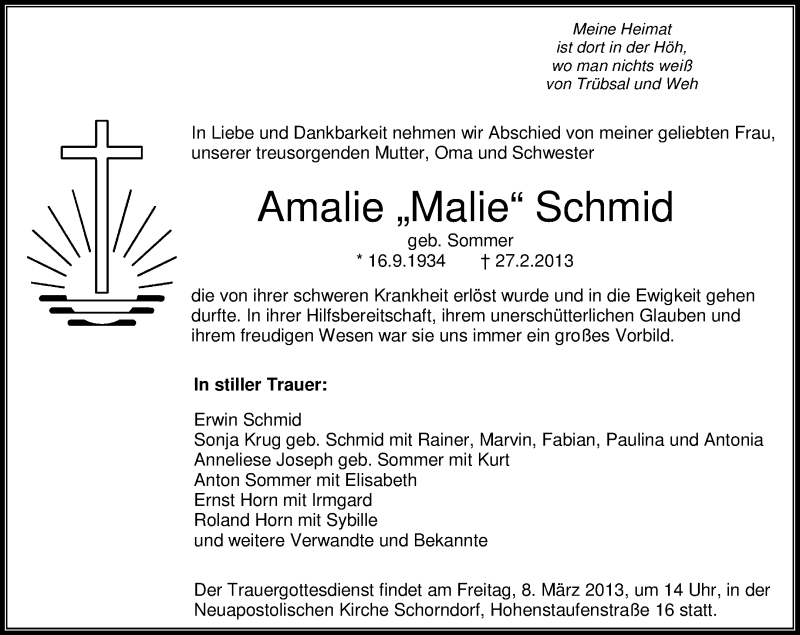 Meine Heimat
ist dort in der Höh,
wo man nichts weiß
von Trübsal und Weh

In Liebe und Dankbarkeit nehmen wir Abschied von meiner geliebten Frau, unserer treusorgenden Mutter, Oma und Schwester

Amalie „Malie“ Schmid

geb. Sommer
* 16.9.1934 † 27.2.2013

die von ihrer schweren Krankheit erlöst wurde und in die Ewigkeit gehen durfte. In ihrer Hilfsbereitschaft, ihrem unerschütterlichen Glauben und ihrem freudigen Wesen war sie uns immer ein großes Vorbild.

In stiller Trauer:

Erwin Schmid
Sonja Krug geb. Schmid mit Rainer, Marvin, Fabian, Paulina und Antonia
Anneliese Joseph geb. Sommer mit Kurt
Anton Sommer mit Elisabeth
Ernst Horn mit Irmgard
Roland Horn mit Sybille
und weitere Verwandte und Bekannte

Der Trauergottesdienst findet am Freitag, 8. März 2013, um 14 Uhr, in der Neuapostolischen Kirche Schorndorf, Hohenstaufenstraße 16 statt.